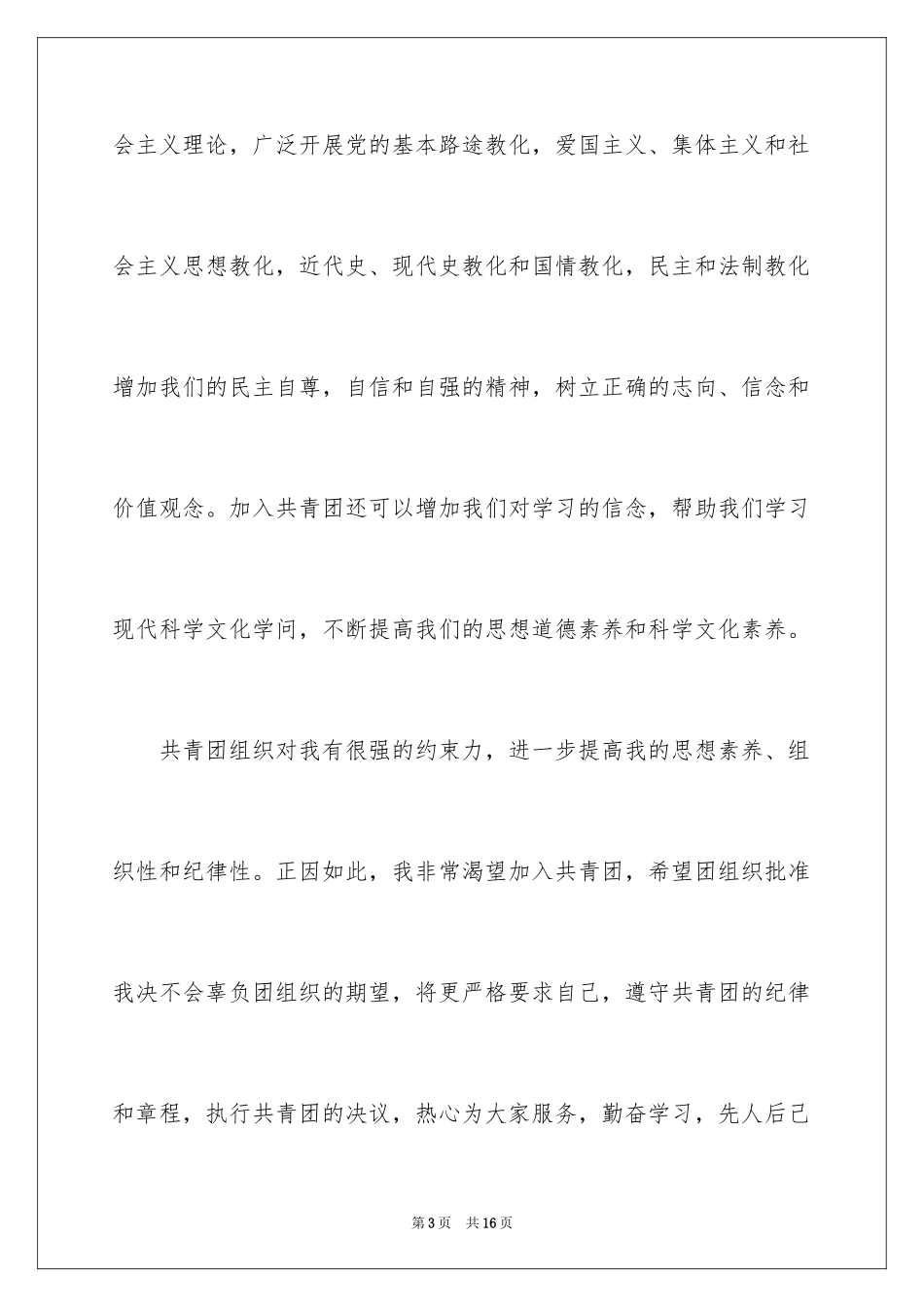 会主义理论，广泛开展党的基本路途教化，爱国主义、集体主义和社会主义思想教化，近代史、现代史教化和国情教化，民主和法制教化增加我们的民主自尊，自信和自强的精神，树立正确的志向、信念和价值观念。加入共青团还可以增加我们对学习的信念，帮助我们学习现代科学文化学问，不断提高我们的思想道德素养和科学文化素养。

共青团组织对我有很强的约束力，进一步提高我的思想素养、组织性和纪律性。正因如此，我非常渴望加入共青团，希望团组织批准我决不会辜负团组织的期望，将更严格要求自己，遵守共青团的纪律和章程，执行共青团的决议，热心为大家服务，勤奋学习，先人后己

第3页 共16页